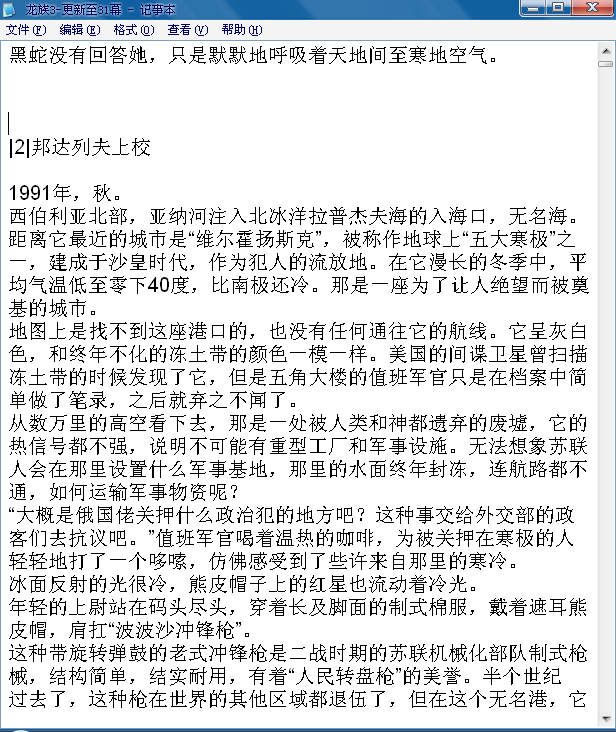 龙族3-更新至31幕 - 记事本

文件(F) 编辑(E) 格式(O) 查看(V) 帮助(H)

黑蛇没有回答她，只是默默地呼吸着天地间至寒地空气。

|2|邦达列夫上校

1991年，秋。
西伯利亚北部，亚纳河注入北冰洋拉普杰夫海的入海口，无名海。距离它最近的城市是“维尔霍扬斯克”，被称作地球上“五大寒极”之一，建成于沙皇时代，作为犯人的流放地。在它漫长的冬季中，平均气温低至零下40度，比南极还冷。那是一座为了让人绝望而被奠基的城市。
地图上是找不到这座港口的，也没有任何通往它的航线。它呈灰白色，和终年不化的冻土带的颜色一模一样。美国的间谍卫星曾扫描冻土带的时候发现了它，但是五角大楼的值班军官只是在档案中简单做了笔录，之后就弃之不闻了。
从数万里的高空看下去，那是一处被人类和神都遗弃的废墟，它的热信号都不强，说明不可能有重型工厂和军事设施。无法想象苏联人会在那里设置什么军事基地，那里的水面终年封冻，连航路都不通，如何运输军事物资呢？
“大概是俄国佬关押什么政治犯的地方吧？这种事交给外交部的政客们去抗议吧。”值班军官喝着温热的咖啡，为被关押在寒极的人轻轻地打了一个哆嗦，仿佛感受到了些许来自那里的寒冷。
冰面反射的光很冷，熊皮帽子上的红星也流动着冷光。
年轻的上尉站在码头尽头，穿着长及脚面的制式棉服，戴着遮耳熊皮帽，肩扛“波波沙冲锋枪”。
这种带旋转弹鼓的老式冲锋枪是二战时期的苏联机械化部队制式枪械，结构简单，结实耐用，有着“人民转盘枪”的美誉。半个世纪过去了，这种枪在世界的其他区域都退伍了，但在这个无名港，它